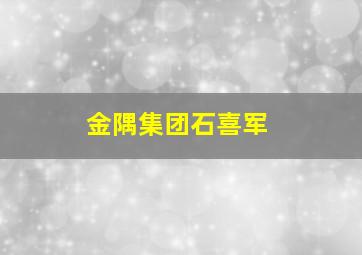 金隅集团石喜军